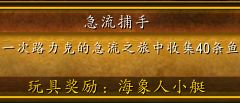 急流捕手

一次路力克的急流之旅中收集40条鱼

玩具奖励：海象人小艇